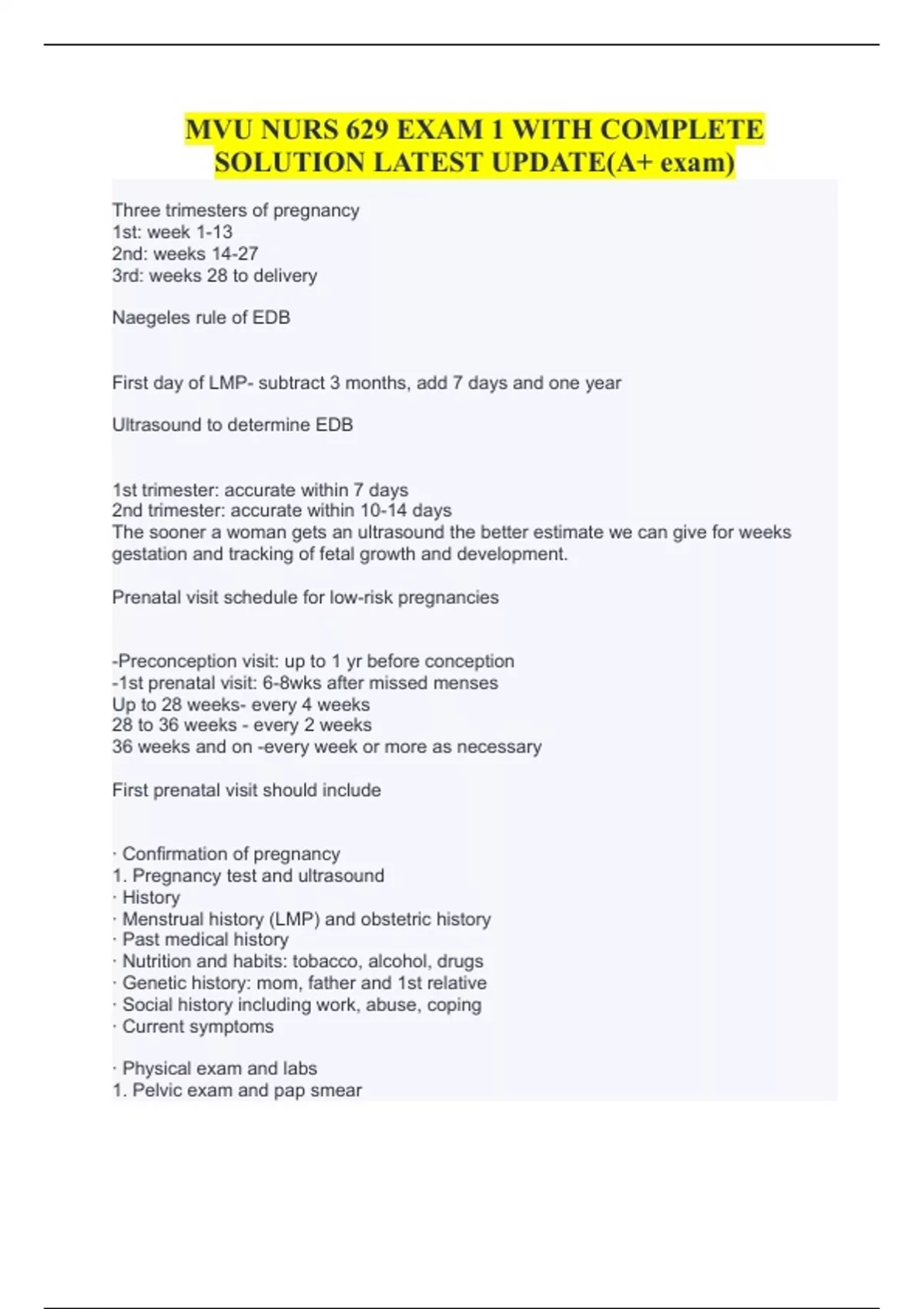 MVU NURS 629 EXAM 1 WITH COMPLETE SOLUTION LATEST UPDATE(A+ exam)

Three trimesters of pregnancy
1st: week 1-13
2nd: weeks 14-27
3rd: weeks 28 to delivery

Naegeles rule of EDB

First day of LMP- subtract 3 months, add 7 days and one year

Ultrasound to determine EDB

1st trimester: accurate within 7 days
2nd trimester: accurate within 10-14 days
The sooner a woman gets an ultrasound the better estimate we can give for weeks gestation and tracking of fetal growth and development.

Prenatal visit schedule for low-risk pregnancies

-Preconception visit: up to 1 yr before conception
-1st prenatal visit: 6-8wks after missed menses
Up to 28 weeks- every 4 weeks
28 to 36 weeks - every 2 weeks
36 weeks and on -every week or more as necessary

First prenatal visit should include

· Confirmation of pregnancy
1. Pregnancy test and ultrasound
· History
· Menstrual history (LMP) and obstetric history
· Past medical history
· Nutrition and habits: tobacco, alcohol, drugs
· Genetic history: mom, father and 1st relative
· Social history including work, abuse, coping
· Current symptoms

· Physical exam and labs
1. Pelvic exam and pap smear